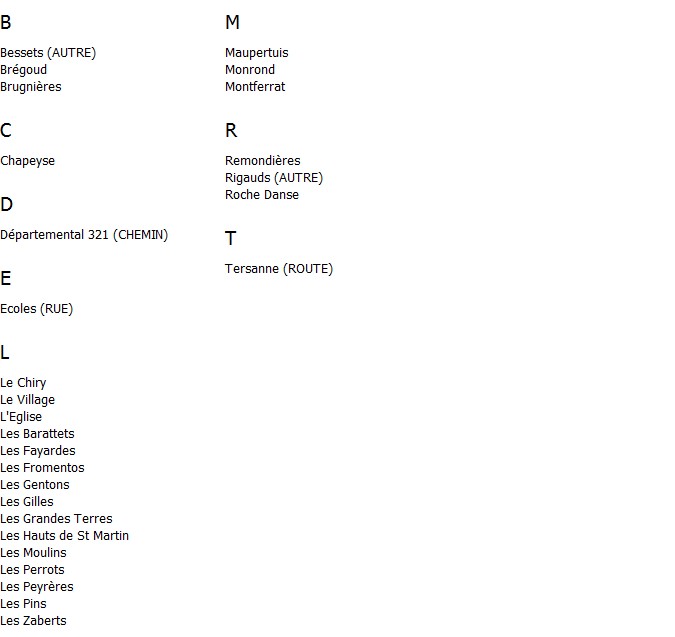 B

Bessets (AUTRE)
Brégoud
Brugnières

C

Chapeyse

D

Départemental 321 (CHEMIN)

E

Ecoles (RUE)

L

Le Chiry
Le Village
L'Eglise
Les Barattets
Les Fayardes
Les Fromentos
Les Gentons
Les Gilles
Les Grandes Terres
Les Hauts de St Martin
Les Moulins
Les Perrots
Les Peyrères
Les Pins
Les Zaberts

M

Maupertuis
Monrond
Montferrat

R

Remondières
Rigauds (AUTRE)
Roche Danse

T

Tersanne (ROUTE)